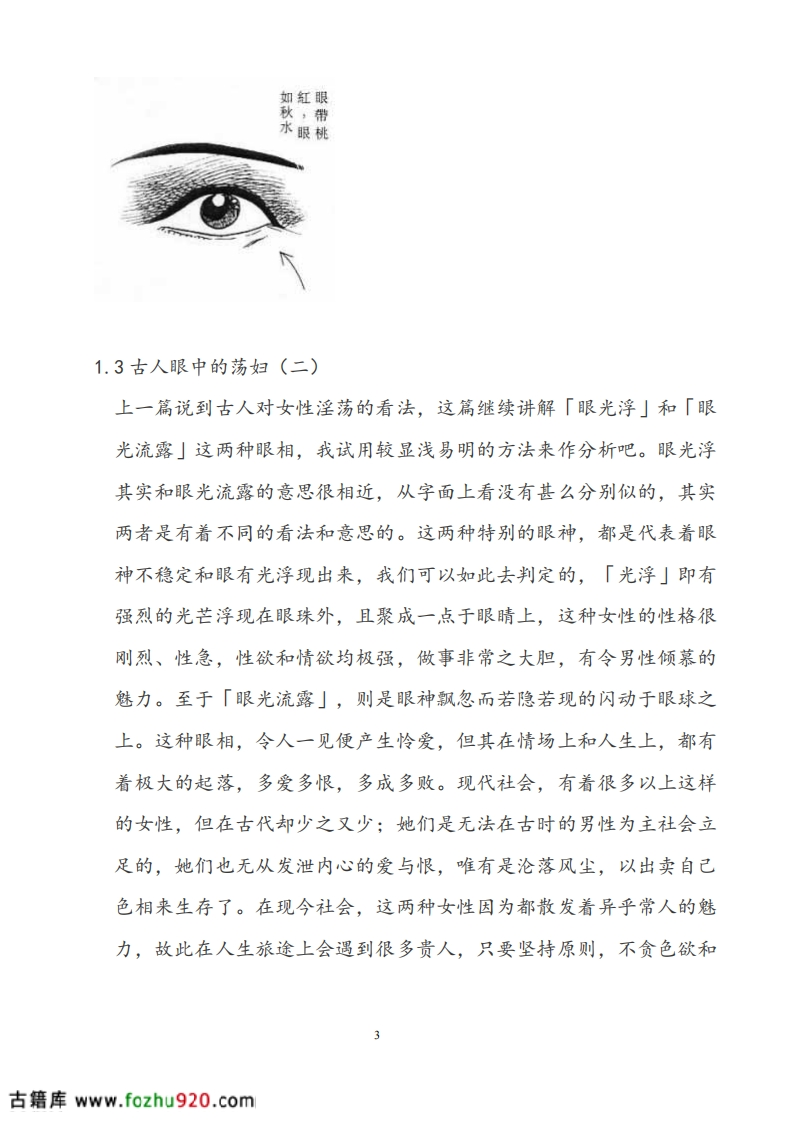 眼帶桃紅，眼如秋水

1.3 古人眼中的荡妇（二）

上一篇说到古人对女性淫荡的看法，这篇继续讲解「眼光浮」和「眼光流露」这两种眼相，我试用较显浅易明的方法来作分析吧。眼光浮其实和眼光流露的意思很相近，从字面上看没有甚么分别似的，其实两者是有着不同的看法和意思的。这两种特别的眼神，都是代表着眼神不稳定和眼有光浮现出来，我们可以如此去判定的，「光浮」即有强烈的光芒浮现在眼珠外，且聚成一点于眼睛上，这种女性的性格很刚烈、性急，性欲和情欲均极强，做事非常之大胆，有令男性倾慕的魅力。至于「眼光流露」，则是眼神飘忽而若隐若现的闪动于眼球之上。这种眼相，令人一见便产生怜爱，但其在情场上和人生上，都有着极大的起落，多爱多恨，多成多败。现代社会，有着很多以上这样的女性，但在古代却少之又少；她们是无法在古时的男性为主社会立足的，她们也无从发泄内心的爱与恨，唯有是沦落风尘，以出卖自己色相来生存了。在现今社会，这两种女性因为都散发着异乎常人的魅力，故此在人生旅途上会遇到很多贵人，只要坚持原则，不贪色欲和

3

古籍库 www.fozhu920.com